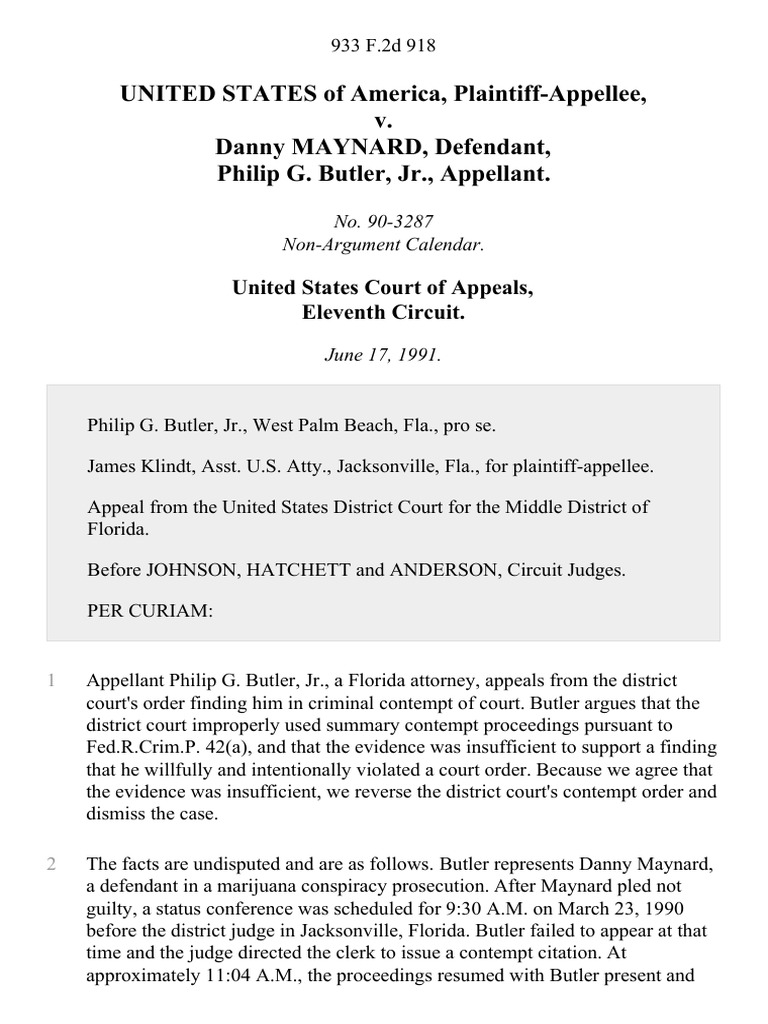 933 F.2d 918

UNITED STATES of America, Plaintiff-Appellee,
v.
Danny MAYNARD, Defendant,
Philip G. Butler, Jr., Appellant.

No. 90-3287
Non-Argument Calendar.

United States Court of Appeals,
Eleventh Circuit.

June 17, 1991.

Philip G. Butler, Jr., West Palm Beach, Fla., pro se.

James Klindt, Asst. U.S. Atty., Jacksonville, Fla., for plaintiff-appellee.

Appeal from the United States District Court for the Middle District of Florida.

Before JOHNSON, HATCHETT and ANDERSON, Circuit Judges.

PER CURIAM:

1 Appellant Philip G. Butler, Jr., a Florida attorney, appeals from the district court's order finding him in criminal contempt of court. Butler argues that the district court improperly used summary contempt proceedings pursuant to Fed.R.Crim.P. 42(a), and that the evidence was insufficient to support a finding that he willfully and intentionally violated a court order. Because we agree that the evidence was insufficient, we reverse the district court's contempt order and dismiss the case.

2 The facts are undisputed and are as follows. Butler represents Danny Maynard, a defendant in a marijuana conspiracy prosecution. After Maynard pled not guilty, a status conference was scheduled for 9:30 A.M. on March 23, 1990 before the district judge in Jacksonville, Florida. Butler failed to appear at that time and the judge directed the clerk to issue a contempt citation. At approximately 11:04 A.M., the proceedings resumed with Butler present and